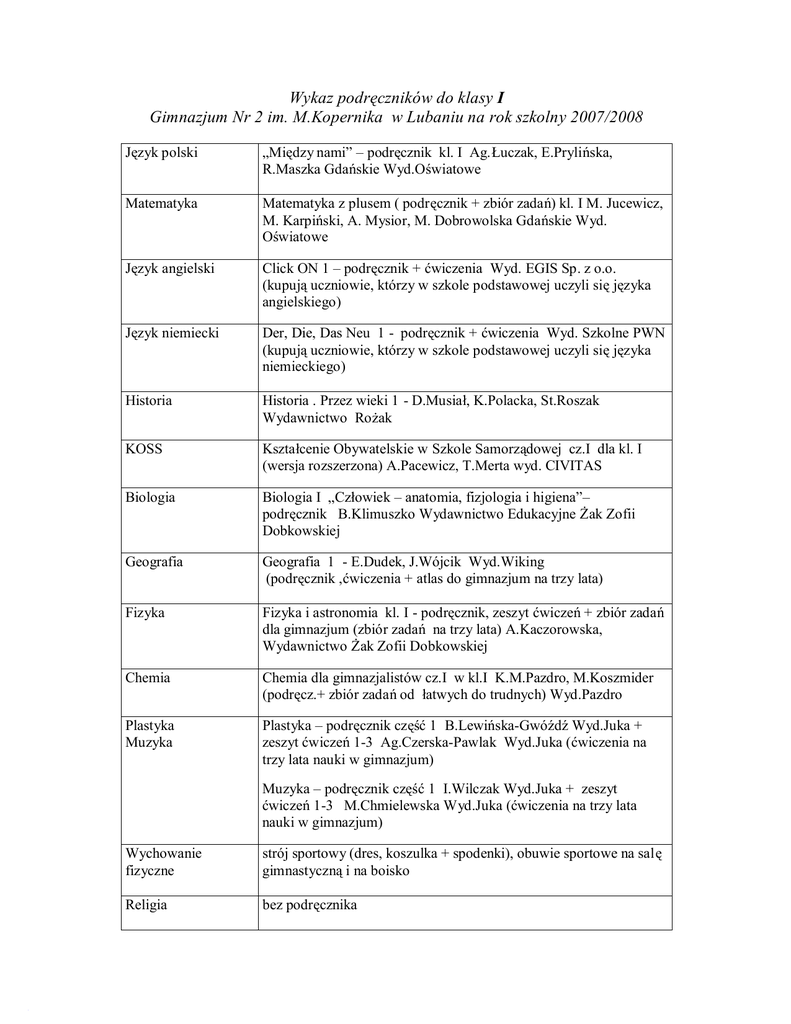 Wykaz podręczników do klasy I
Gimnazjum Nr 2 im. M.Kopernika w Lubaniu na rok szkolny 2007/2008

| | |
|---|---|
| Język polski | „Między nami" – podręcznik kl. I Ag.Łuczak, E.Prylińska, R.Maszka Gdańskie Wyd.Oświatowe |
| Matematyka | Matematyka z plusem ( podręcznik + zbiór zadań) kl. I M. Jucewicz, M. Karpiński, A. Mysior, M. Dobrowolska Gdańskie Wyd. Oświatowe |
| Język angielski | Click ON 1 – podręcznik + ćwiczenia Wyd. EGIS Sp. z o.o. (kupują uczniowie, którzy w szkole podstawowej uczyli się języka angielskiego) |
| Język niemiecki | Der, Die, Das Neu 1 - podręcznik + ćwiczenia Wyd. Szkolne PWN (kupują uczniowie, którzy w szkole podstawowej uczyli się języka niemieckiego) |
| Historia | Historia . Przez wieki 1 - D.Musiał, K.Polacka, St.Roszak Wydawnictwo Rożak |
| KOSS | Kształcenie Obywatelskie w Szkole Samorządowej cz.I dla kl. I (wersja rozszerzona) A.Pacewicz, T.Merta wyd. CIVITAS |
| Biologia | Biologia I „Człowiek – anatomia, fizjologia i higiena"– podręcznik B.Klimuszko Wydawnictwo Edukacyjne Żak Zofii Dobkowskiej |
| Geografia | Geografia 1 - E.Dudek, J.Wójcik Wyd.Wiking (podręcznik ,ćwiczenia + atlas do gimnazjum na trzy lata) |
| Fizyka | Fizyka i astronomia kl. I - podręcznik, zeszyt ćwiczeń + zbiór zadań dla gimnazjum (zbiór zadań na trzy lata) A.Kaczorowska, Wydawnictwo Żak Zofii Dobkowskiej |
| Chemia | Chemia dla gimnazjalistów cz.I w kl.I K.M.Pazdro, M.Koszmider (podręcz.+ zbiór zadań od łatwych do trudnych) Wyd.Pazdro |
| Plastyka Muzyka | Plastyka – podręcznik część 1 B.Lewińska-Gwóźdź Wyd.Juka + zeszyt ćwiczeń 1-3 Ag.Czerska-Pawlak Wyd.Juka (ćwiczenia na trzy lata nauki w gimnazjum) Muzyka – podręcznik część 1 I.Wilczak Wyd.Juka + zeszyt ćwiczeń 1-3 M.Chmielewska Wyd.Juka (ćwiczenia na trzy lata nauki w gimnazjum) |
| Wychowanie fizyczne | strój sportowy (dres, koszulka + spodenki), obuwie sportowe na salę gimnastyczną i na boisko |
| Religia | bez podręcznika |